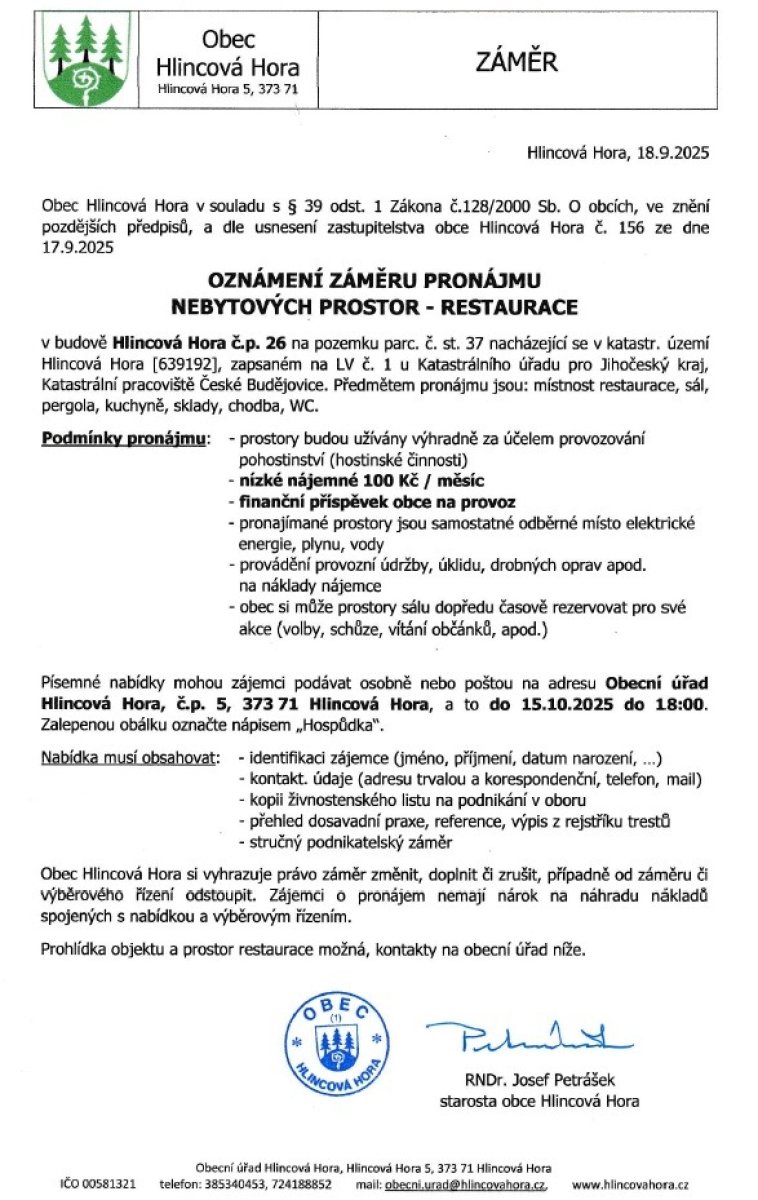 Obec
Hlincová Hora
Hlincová Hora 5, 373 71

ZÁMĚR

Hlincová Hora, 18.9.2025

Obec Hlincová Hora v souladu s § 39 odst. 1 Zákona č.128/2000 Sb. O obcích, ve znění pozdějších předpisů, a dle usnesení zastupitelstva obce Hlincová Hora č. 156 ze dne 17.9.2025

OZNÁMENÍ ZÁMĚRU PRONÁJMU
NEBYTOVÝCH PROSTOR - RESTAURACE

v budově Hlincová Hora č.p. 26 na pozemku parc. č. st. 37 nacházející se v katastr. území Hlincová Hora [639192], zapsaném na LV č. 1 u Katastrálního úřadu pro Jihočeský kraj, Katastrální pracoviště České Budějovice. Předmětem pronájmu jsou: místnost restaurace, sál, pergola, kuchyně, sklady, chodba, WC.

Podmínky pronájmu:
- prostory budou užívány výhradně za účelem provozování pohostinství (hostinské činnosti)
- nízké nájemné 100 Kč / měsíc
- finanční příspěvek obce na provoz
- pronajímané prostory jsou samostatné odběrné místo elektrické energie, plynu, vody
- provádění provozní údržby, úklidu, drobných oprav apod. na náklady nájemce
- obec si může prostory sálu dopředu časově rezervovat pro své akce (volby, schůze, vítání občánků, apod.)

Písemné nabídky mohou zájemci podávat osobně nebo poštou na adresu Obecní úřad Hlincová Hora, č.p. 5, 373 71 Hlincová Hora, a to do 15.10.2025 do 18:00. Zalepenou obálku označte nápisem „Hospůdka".

Nabídka musí obsahovat:
- identifikaci zájemce (jméno, příjmení, datum narození, ...)
- kontakt. údaje (adresu trvalou a korespondenční, telefon, mail)
- kopii živnostenského listu na podnikání v oboru
- přehled dosavadní praxe, reference, výpis z rejstříku trestů
- stručný podnikatelský záměr

Obec Hlincová Hora si vyhrazuje právo záměr změnit, doplnit či zrušit, případně od záměru či výběrového řízení odstoupit. Zájemci o pronájem nemají nárok na náhradu nákladů spojených s nabídkou a výběrovým řízením.

Prohlídka objektu a prostor restaurace možná, kontakty na obecní úřad níže.

OBEC (1) HLINCOVÁ HORA

RNDr. Josef Petrášek
starosta obce Hlincová Hora

Obecní úřad Hlincová Hora, Hlincová Hora 5, 373 71 Hlincová Hora
IČO 00581321 telefon: 385340453, 724188852 mail: obecni.urad@hlincovahora.cz, www.hlincovahora.cz